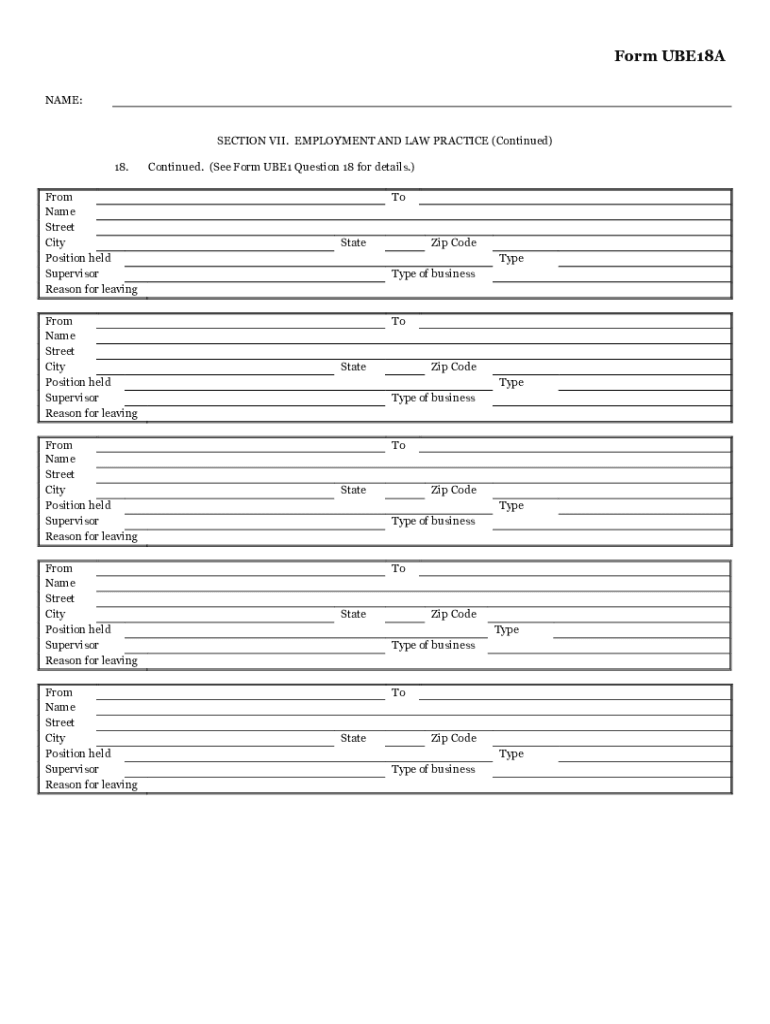 Form UBE18A

NAME:

SECTION VII. EMPLOYMENT AND LAW PRACTICE (Continued)

18. Continued. (See Form UBE1 Question 18 for details.)

From To
Name
Street
City State Zip Code
Position held Type
Supervisor Type of business
Reason for leaving

From To
Name
Street
City State Zip Code
Position held Type
Supervisor Type of business
Reason for leaving

From To
Name
Street
City State Zip Code
Position held Type
Supervisor Type of business
Reason for leaving

From To
Name
Street
City State Zip Code
Position held Type
Supervisor Type of business
Reason for leaving

From To
Name
Street
City State Zip Code
Position held Type
Supervisor Type of business
Reason for leaving